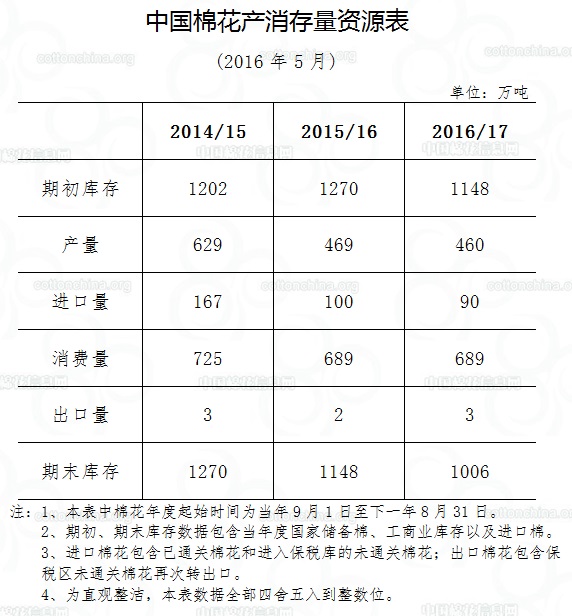 中国棉花产消存量资源表

（2016 年 5 月）

单位：万吨

| | 2014/15 | 2015/16 | 2016/17 |
|---|---|---|---|
| 期初库存 | 1202 | 1270 | 1148 |
| 产量 | 629 | 469 | 460 |
| 进口量 | 167 | 100 | 90 |
| 消费量 | 725 | 689 | 689 |
| 出口量 | 3 | 2 | 3 |
| 期末库存 | 1270 | 1148 | 1006 |

注：1、本表中棉花年度起始时间为当年 9 月 1 日至下一年 8 月 31 日。
2、期初、期末库存数据包含当年度国家储备棉、工商业库存以及进口棉。
3、进口棉花包含已通关棉花和进入保税库的未通关棉花；出口棉花包含保税区未通关棉花再次转出口。
4、为直观整洁，本表数据全部四舍五入到整数位。

cottonchina.org
中国棉花信息网